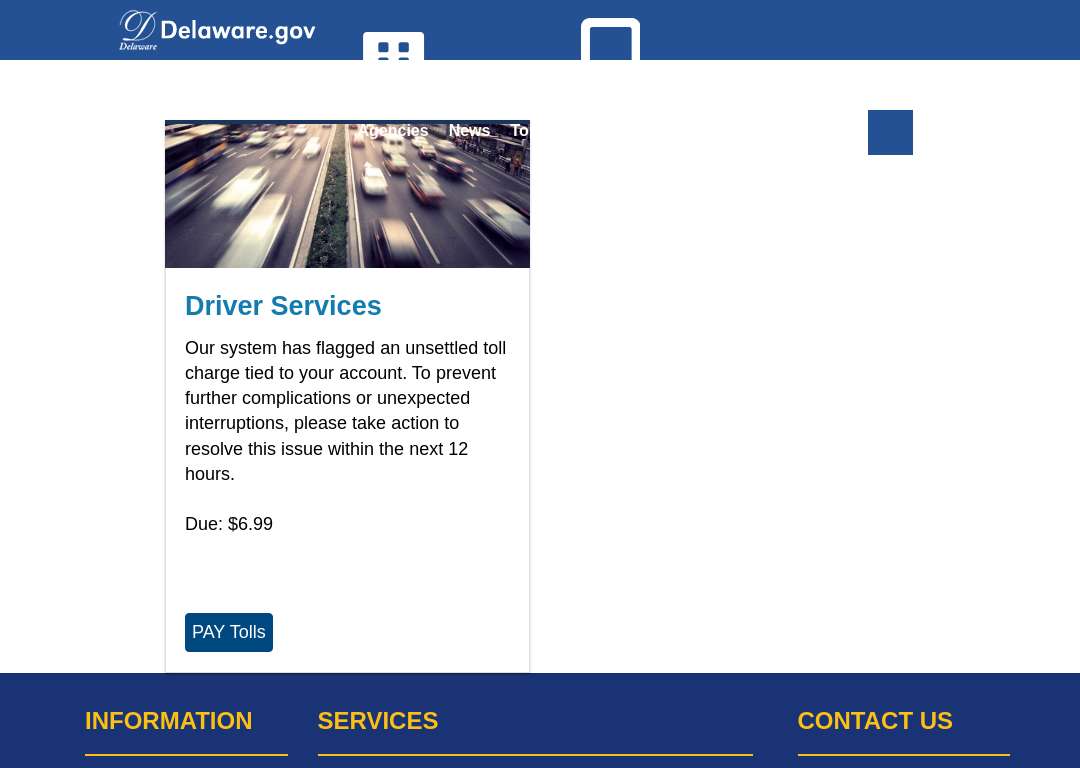 Delaware
Delaware.gov

Agencies News To

Driver Services

Our system has flagged an unsettled toll charge tied to your account. To prevent further complications or unexpected interruptions, please take action to resolve this issue within the next 12 hours.

Due: $6.99

PAY Tolls

INFORMATION

SERVICES

CONTACT US